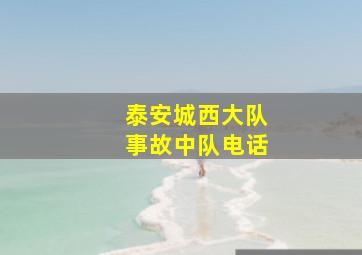 泰安城西大队
事故中队电话